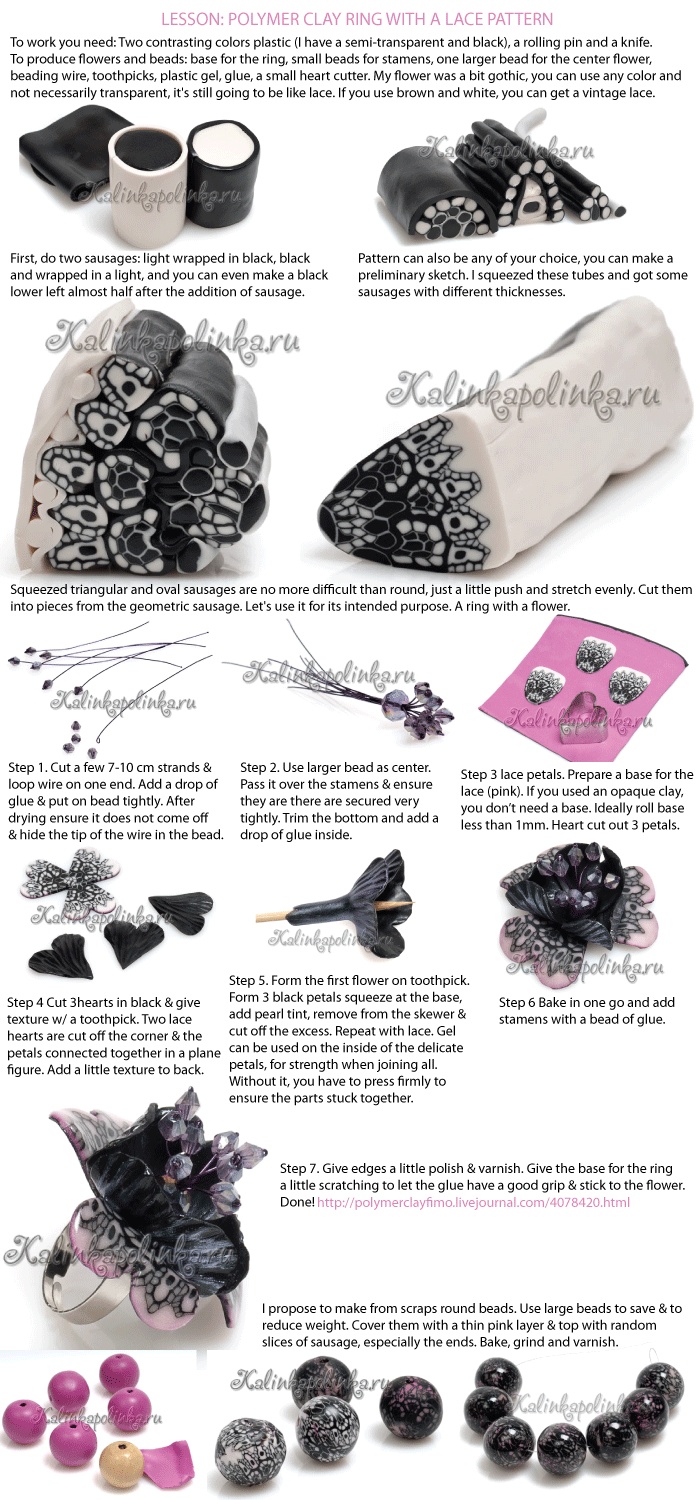 LESSON: POLYMER CLAY RING WITH A LACE PATTERN

To work you need: Two contrasting colors plastic (I have a semi-transparent and black), a rolling pin and a knife. To produce flowers and beads: base for the ring, small beads for stamens, one larger bead for the center flower, beading wire, toothpicks, plastic gel, glue, a small heart cutter. My flower was a bit gothic, you can use any color and not necessarily transparent, it's still going to be like lace. If you use brown and white, you can get a vintage lace.

First, do two sausages: light wrapped in black, black and wrapped in a light, and you can even make a black lower left almost half after the addition of sausage.

Pattern can also be any of your choice, you can make a preliminary sketch. I squeezed these tubes and got some sausages with different thicknesses.

Squeezed triangular and oval sausages are no more difficult than round, just a little push and stretch evenly. Cut them into pieces from the geometric sausage. Let's use it for its intended purpose. A ring with a flower.

Step 1. Cut a few 7-10 cm strands & loop wire on one end. Add a drop of glue & put on bead tightly. After drying ensure it does not come off & hide the tip of the wire in the bead.

Step 2. Use larger bead as center. Pass it over the stamens & ensure they are there are secured very tightly. Trim the bottom and add a drop of glue inside.

Step 3 lace petals. Prepare a base for the lace (pink). If you used an opaque clay, you don't need a base. Ideally roll base less than 1mm. Heart cut out 3 petals.

Step 4 Cut 3hearts in black & give texture w/ a toothpick. Two lace hearts are cut off the corner & the petals connected together in a plane figure. Add a little texture to back.

Step 5. Form the first flower on toothpick. Form 3 black petals squeeze at the base, add pearl tint, remove from the skewer & cut off the excess. Repeat with lace. Gel can be used on the inside of the delicate petals, for strength when joining all. Without it, you have to press firmly to ensure the parts stuck together.

Step 6 Bake in one go and add stamens with a bead of glue.

Step 7. Give edges a little polish & varnish. Give the base for the ring a little scratching to let the glue have a good grip & stick to the flower. Done! http://polymerclayfimo.livejournal.com/4078420.html

I propose to make from scraps round beads. Use large beads to save & to reduce weight. Cover them with a thin pink layer & top with random slices of sausage, especially the ends. Bake, grind and varnish.

Kalinkapolinka.ru